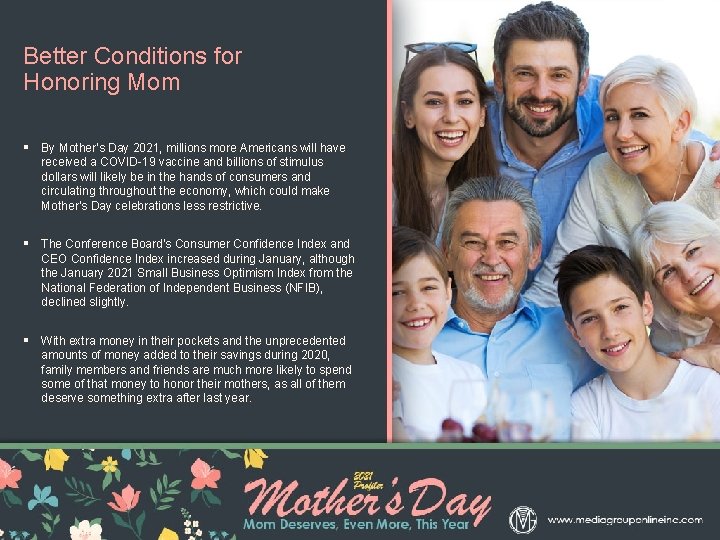 Better Conditions for Honoring Mom

▪ By Mother's Day 2021, millions more Americans will have received a COVID-19 vaccine and billions of stimulus dollars will likely be in the hands of consumers and circulating throughout the economy, which could make Mother's Day celebrations less restrictive.

▪ The Conference Board's Consumer Confidence Index and CEO Confidence Index increased during January, although the January 2021 Small Business Optimism Index from the National Federation of Independent Business (NFIB), declined slightly.

▪ With extra money in their pockets and the unprecedented amounts of money added to their savings during 2020, family members and friends are much more likely to spend some of that money to honor their mothers, as all of them deserve something extra after last year.

2021 Profiler
Mother's Day
Mom Deserves, Even More, This Year

www.mediagrouponlineinc.com